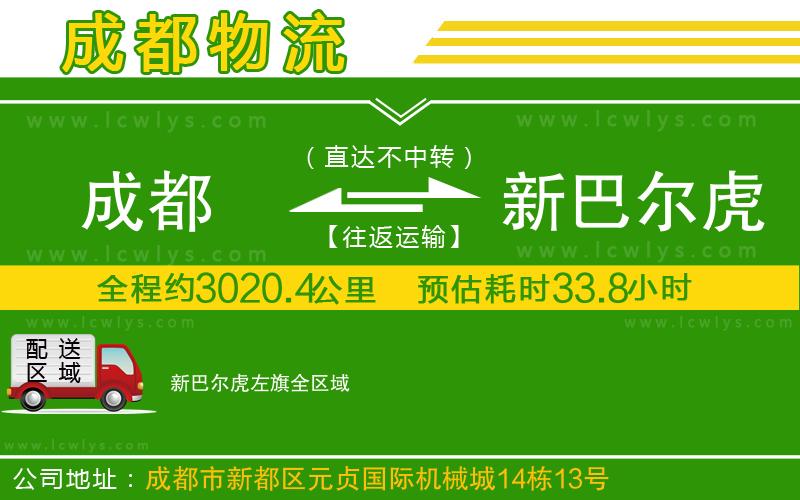 成都物流

www.lcwlys.com www.lcwlys.com

（直达不中转）

成都 新巴尔虎

【往返运输】

www.lcwlys.com www.lcwlys.com

全程约3020.4公里 预估耗时33.8小时

www.lcwlys.com www.lcwlys.com

配送区域

新巴尔虎左旗全区域

www.lcwlys.com

公司地址：成都市新都区元贞国际机械城14栋13号